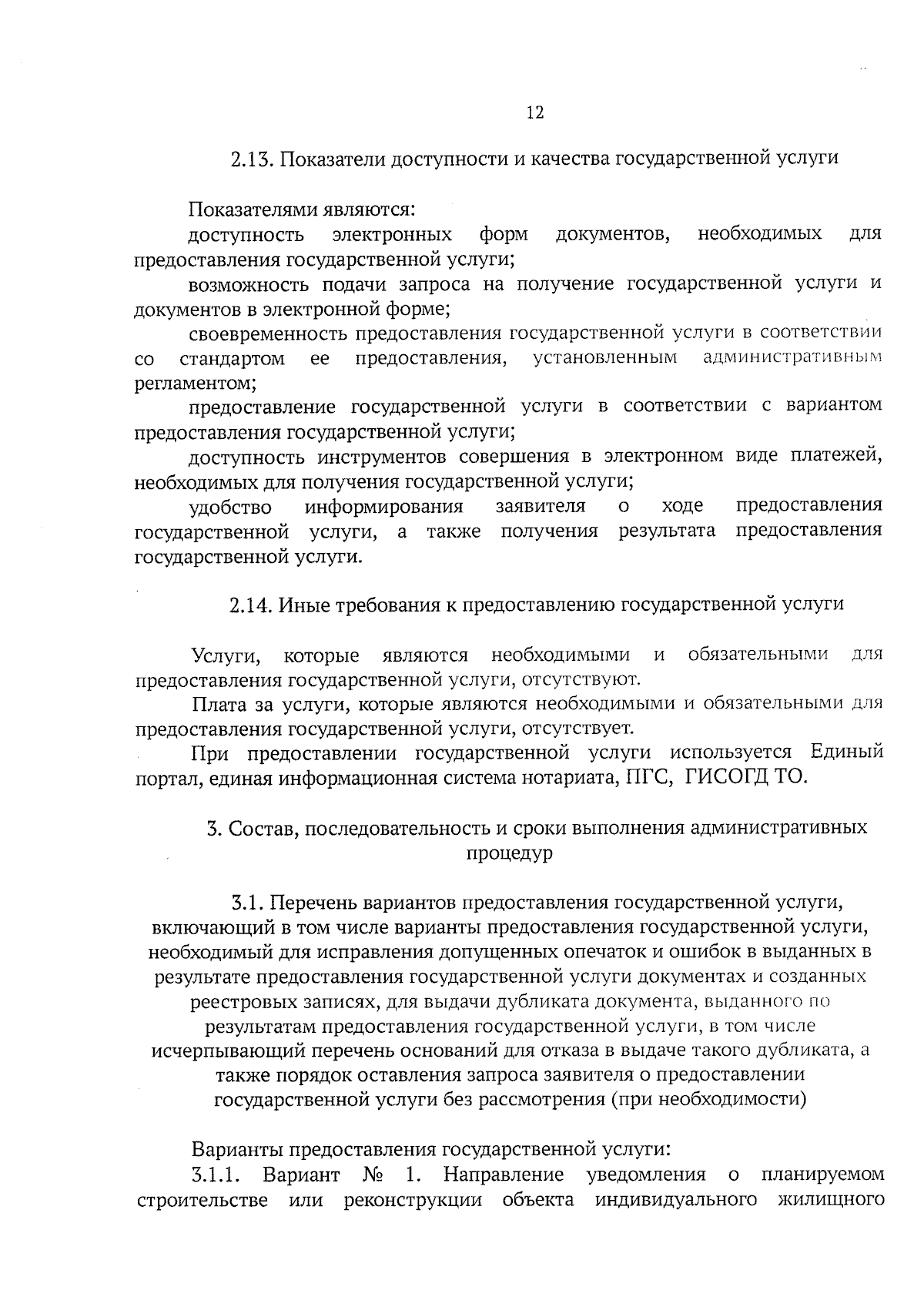 12

2.13. Показатели доступности и качества государственной услуги

Показателями являются:

доступность электронных форм документов, необходимых для предоставления государственной услуги;

возможность подачи запроса на получение государственной услуги и документов в электронной форме;

своевременность предоставления государственной услуги в соответствии со стандартом ее предоставления, установленным административным регламентом;

предоставление государственной услуги в соответствии с вариантом предоставления государственной услуги;

доступность инструментов совершения в электронном виде платежей, необходимых для получения государственной услуги;

удобство информирования заявителя о ходе предоставления государственной услуги, а также получения результата предоставления государственной услуги.

2.14. Иные требования к предоставлению государственной услуги

Услуги, которые являются необходимыми и обязательными для предоставления государственной услуги, отсутствуют.

Плата за услуги, которые являются необходимыми и обязательными для предоставления государственной услуги, отсутствует.

При предоставлении государственной услуги используется Единый портал, единая информационная система нотариата, ПГС, ГИСОГД ТО.

3. Состав, последовательность и сроки выполнения административных процедур

3.1. Перечень вариантов предоставления государственной услуги, включающий в том числе варианты предоставления государственной услуги, необходимый для исправления допущенных опечаток и ошибок в выданных в результате предоставления государственной услуги документах и созданных реестровых записях, для выдачи дубликата документа, выданного по результатам предоставления государственной услуги, в том числе исчерпывающий перечень оснований для отказа в выдаче такого дубликата, а также порядок оставления запроса заявителя о предоставлении государственной услуги без рассмотрения (при необходимости)

Варианты предоставления государственной услуги:

3.1.1. Вариант № 1. Направление уведомления о планируемом строительстве или реконструкции объекта индивидуального жилищного